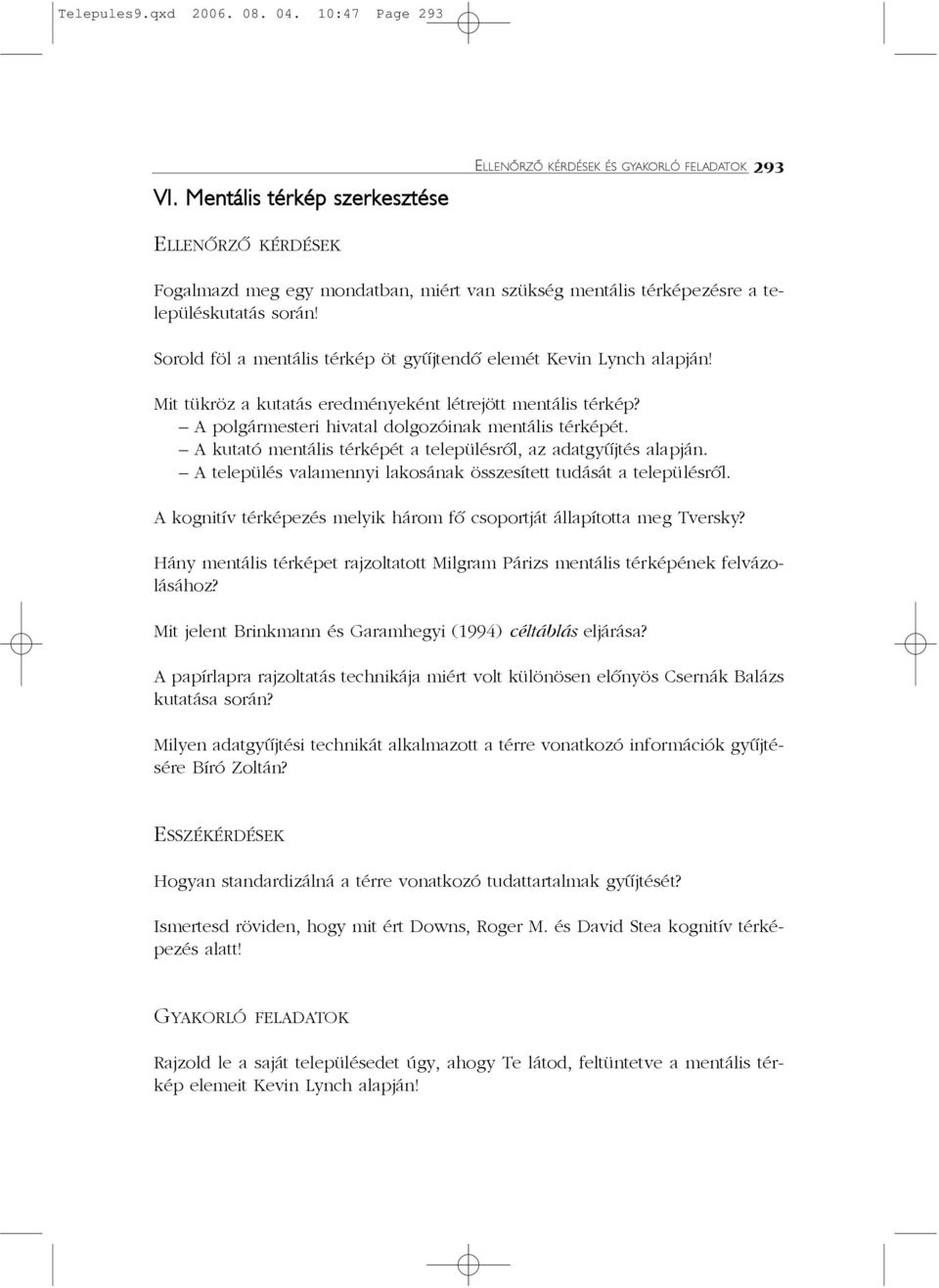 Telepules9.qxd 2006. 08. 04. 10:47 Page 293

ELLENŐRZŐ KÉRDÉSEK ÉS GYAKORLÓ FELADATOK 293

VI. Mentális térkép szerkesztése

ELLENŐRZŐ KÉRDÉSEK

Fogalmazd meg egy mondatban, miért van szükség mentális térképezésre a településkutatás során!

Sorold föl a mentális térkép öt gyűjtendő elemét Kevin Lynch alapján!

Mit tükröz a kutatás eredményeként létrejött mentális térkép?
– A polgármesteri hivatal dolgozóinak mentális térképét.
– A kutató mentális térképét a településről, az adatgyűjtés alapján.
– A település valamennyi lakosának összesített tudását a településről.

A kognitív térképezés melyik három fő csoportját állapította meg Tversky?

Hány mentális térképet rajzoltatott Milgram Párizs mentális térképének felvázolásához?

Mit jelent Brinkmann és Garamhegyi (1994) céltáblás eljárása?

A papírlapra rajzoltatás technikája miért volt különösen előnyös Csernák Balázs kutatása során?

Milyen adatgyűjtési technikát alkalmazott a térre vonatkozó információk gyűjtésére Bíró Zoltán?

ESSZÉKÉRDÉSEK

Hogyan standardizálná a térre vonatkozó tudattartalmak gyűjtését?

Ismertesd röviden, hogy mit ért Downs, Roger M. és David Stea kognitív térképezés alatt!

GYAKORLÓ FELADATOK

Rajzold le a saját településedet úgy, ahogy Te látod, feltüntetve a mentális térkép elemeit Kevin Lynch alapján!